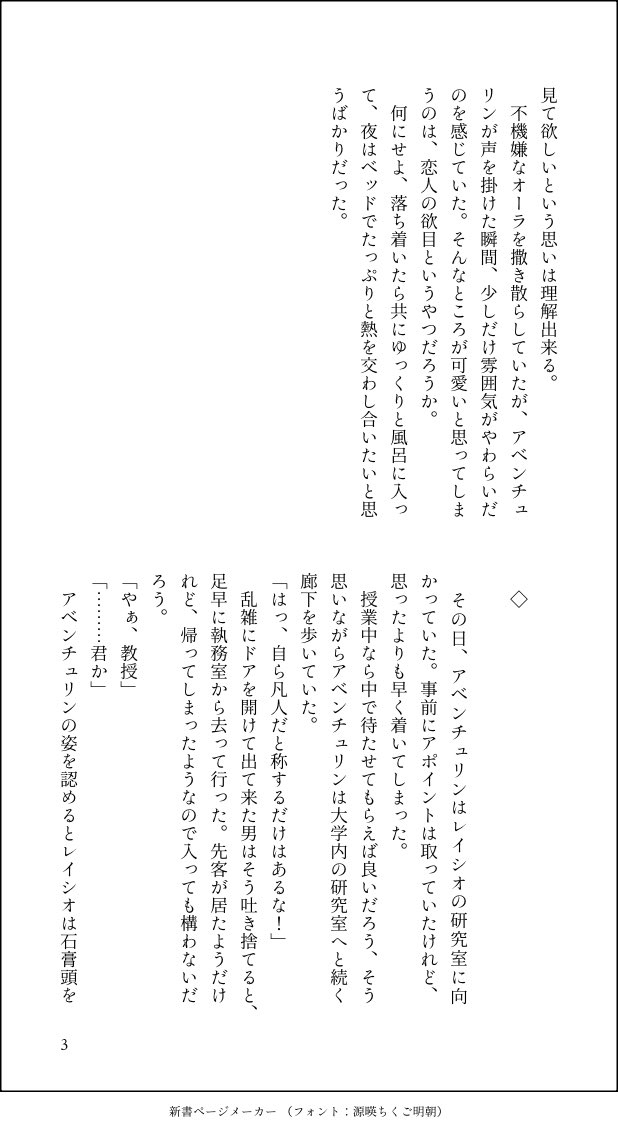 見て欲しいという思いは理解出来る。

不機嫌なオーラを撒き散らしていたが、アベンチュリンが声を掛けた瞬間、少しだけ雰囲気がやわらいだのを感じていた。そんなところが可愛いと思ってしまうのは、恋人の欲目というやつだろうか。

何にせよ、落ち着いたら共にゆっくりと風呂に入って、夜はベッドでたっぷりと熱を交わし合いたいと思うばかりだった。

◇

その日、アベンチュリンはレイシオの研究室に向かっていた。事前にアポイントは取っていたけれど、思ったよりも早く着いてしまった。

授業中なら中で待たせてもらえば良いだろう、そう思いながらアベンチュリンは大学内の研究室へと続く廊下を歩いていた。

「はっ、自ら凡人だと称するだけはあるな！」

乱雑にドアを開けて出て来た男はそう吐き捨てると、足早に執務室から去って行った。先客が居たようだけれど、帰ってしまったようなので入っても構わないだろう。

「やぁ、教授」

「………君か」

アベンチュリンの姿を認めるとレイシオは石膏頭を

3

新書ページメーカー （フォント：源暎ちくご明朝）